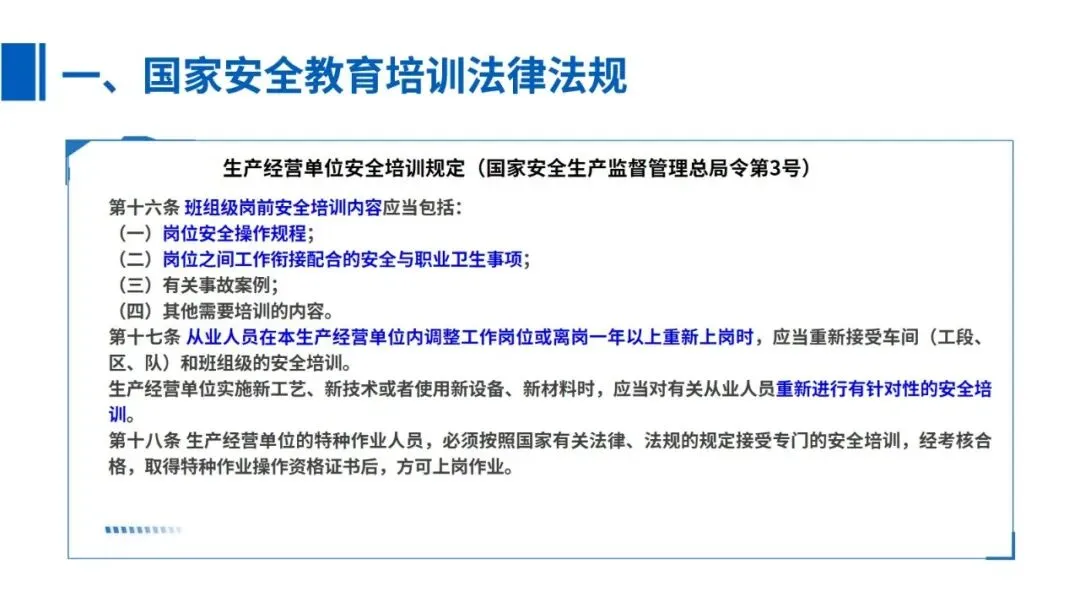 一、国家安全教育培训法律法规

生产经营单位安全培训规定（国家安全生产监督管理总局令第3号）

第十六条 班组级岗前安全培训内容应当包括：
（一）岗位安全操作规程；
（二）岗位之间工作衔接配合的安全与职业卫生事项；
（三）有关事故案例；
（四）其他需要培训的内容。
第十七条 从业人员在本生产经营单位内调整工作岗位或离岗一年以上重新上岗时，应当重新接受车间（工段、区、队）和班组级的安全培训。
生产经营单位实施新工艺、新技术或者使用新设备、新材料时，应当对有关从业人员重新进行有针对性的安全培训。
第十八条 生产经营单位的特种作业人员，必须按照国家有关法律、法规的规定接受专门的安全培训，经考核合格，取得特种作业操作资格证书后，方可上岗作业。